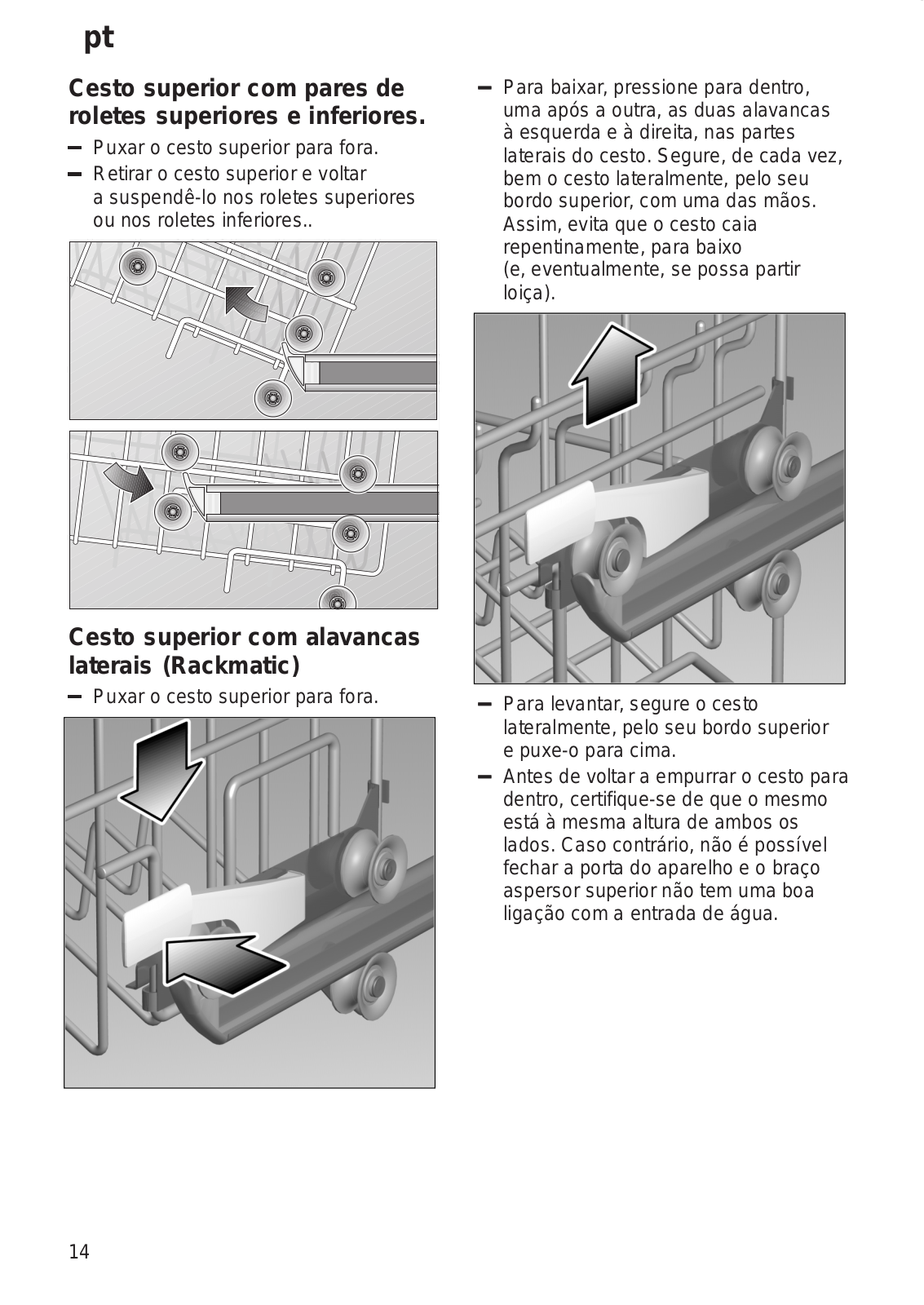 pt

Cesto superior com pares de roletes superiores e inferiores.

– Puxar o cesto superior para fora.
– Retirar o cesto superior e voltar a suspendê-lo nos roletes superiores ou nos roletes inferiores..

Cesto superior com alavancas laterais (Rackmatic)

– Puxar o cesto superior para fora.

– Para baixar, pressione para dentro, uma após a outra, as duas alavancas à esquerda e à direita, nas partes laterais do cesto. Segure, de cada vez, bem o cesto lateralmente, pelo seu bordo superior, com uma das mãos. Assim, evita que o cesto caia repentinamente, para baixo (e, eventualmente, se possa partir loiça).

– Para levantar, segure o cesto lateralmente, pelo seu bordo superior e puxe-o para cima.
– Antes de voltar a empurrar o cesto para dentro, certifique-se de que o mesmo está à mesma altura de ambos os lados. Caso contrário, não é possível fechar a porta do aparelho e o braço aspersor superior não tem uma boa ligação com a entrada de água.

14